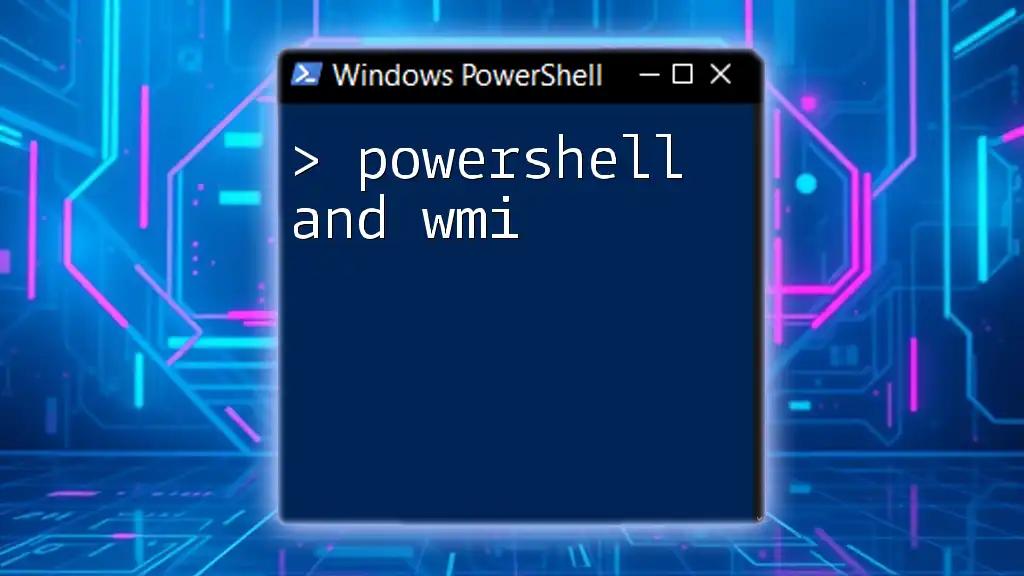 Windows PowerShell

> powershell and wmi